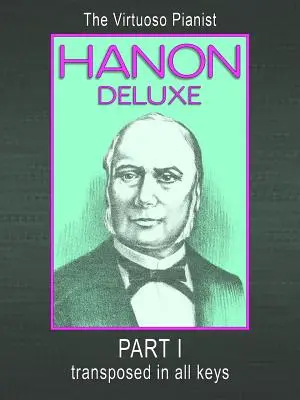 The Virtuoso Pianist

HANON
DELUXE

PART I
transposed in all keys